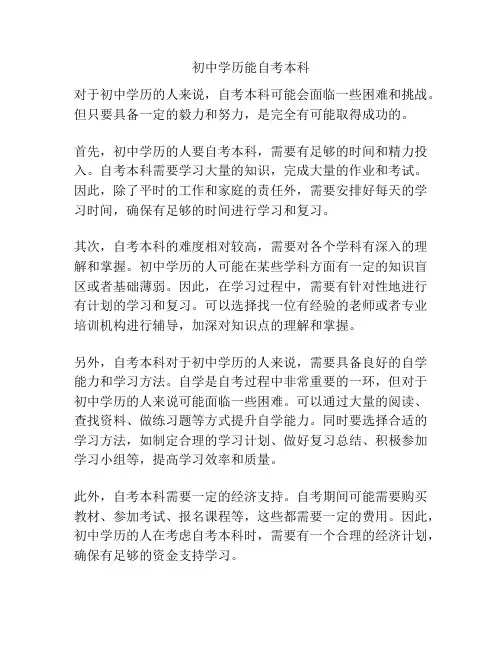 初中学历能自考本科

对于初中学历的人来说，自考本科可能会面临一些困难和挑战。但只要具备一定的毅力和努力，是完全有可能取得成功的。

首先，初中学历的人要自考本科，需要有足够的时间和精力投入。自考本科需要学习大量的知识，完成大量的作业和考试。因此，除了平时的工作和家庭的责任外，需要安排好每天的学习时间，确保有足够的时间进行学习和复习。

其次，自考本科的难度相对较高，需要对各个学科有深入的理解和掌握。初中学历的人可能在某些学科方面有一定的知识盲区或者基础薄弱。因此，在学习过程中，需要有针对性地进行有计划的学习和复习。可以选择找一位有经验的老师或者专业培训机构进行辅导，加深对知识点的理解和掌握。

另外，自考本科对于初中学历的人来说，需要具备良好的自学能力和学习方法。自学是自考过程中非常重要的一环，但对于初中学历的人来说可能面临一些困难。可以通过大量的阅读、查找资料、做练习题等方式提升自学能力。同时要选择合适的学习方法，如制定合理的学习计划、做好复习总结、积极参加学习小组等，提高学习效率和质量。

此外，自考本科需要一定的经济支持。自考期间可能需要购买教材、参加考试、报名课程等，这些都需要一定的费用。因此，初中学历的人在考虑自考本科时，需要有一个合理的经济计划，确保有足够的资金支持学习。